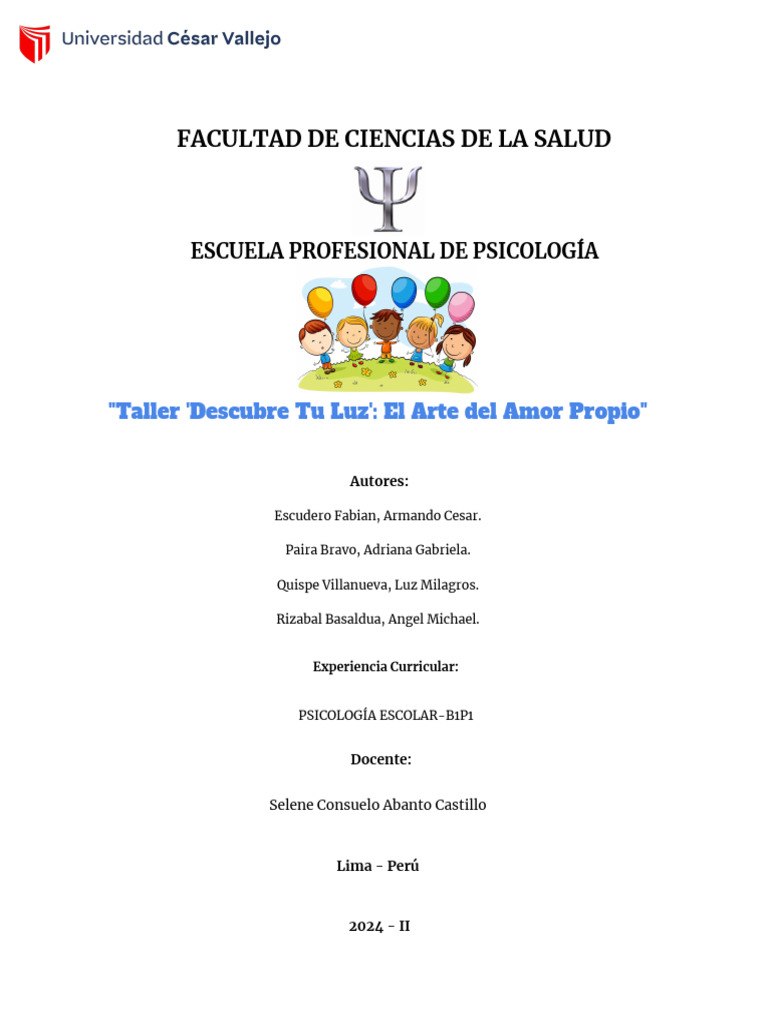 Universidad César Vallejo

FACULTAD DE CIENCIAS DE LA SALUD

ESCUELA PROFESIONAL DE PSICOLOGÍA

"Taller 'Descubre Tu Luz': El Arte del Amor Propio"

Autores:

Escudero Fabian, Armando Cesar.

Paira Bravo, Adriana Gabriela.

Quispe Villanueva, Luz Milagros.

Rizabal Basaldua, Angel Michael.

Experiencia Curricular:

PSICOLOGÍA ESCOLAR-B1P1

Docente:

Selene Consuelo Abanto Castillo

Lima - Perú

2024 - II